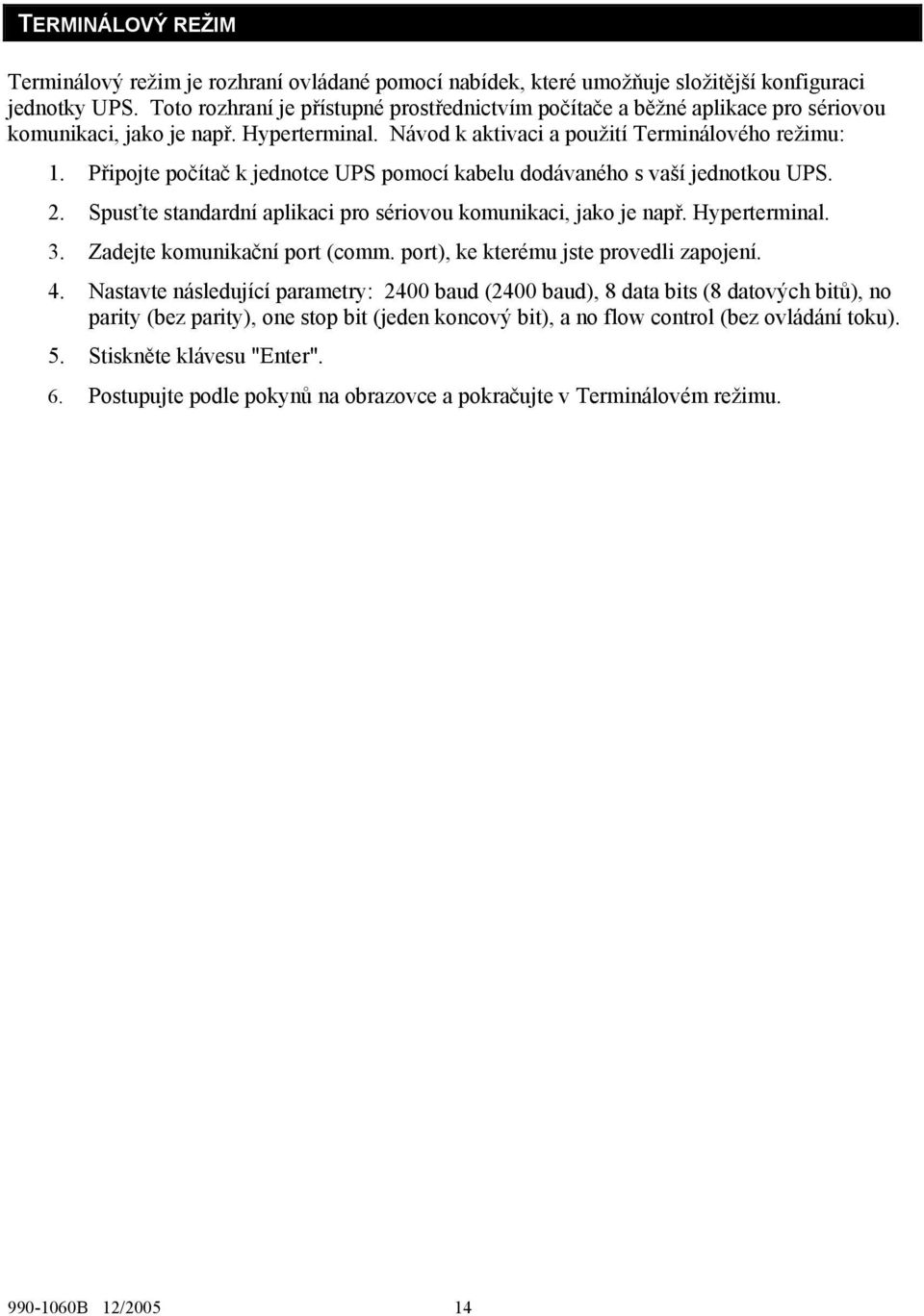 TERMINÁLOVÝ REŽIM

Terminálový režim je rozhraní ovládané pomocí nabídek, které umožňuje složitější konfiguraci jednotky UPS. Toto rozhraní je přístupné prostřednictvím počítače a běžné aplikace pro sériovou komunikaci, jako je např. Hyperterminal. Návod k aktivaci a použití Terminálového režimu:

1. Připojte počítač k jednotce UPS pomocí kabelu dodávaného s vaší jednotkou UPS.
2. Spusťte standardní aplikaci pro sériovou komunikaci, jako je např. Hyperterminal.
3. Zadejte komunikační port (comm. port), ke kterému jste provedli zapojení.
4. Nastavte následující parametry: 2400 baud (2400 baud), 8 data bits (8 datových bitů), no parity (bez parity), one stop bit (jeden koncový bit), a no flow control (bez ovládání toku).
5. Stiskněte klávesu "Enter".
6. Postupujte podle pokynů na obrazovce a pokračujte v Terminálovém režimu.

990-1060B 12/2005 14